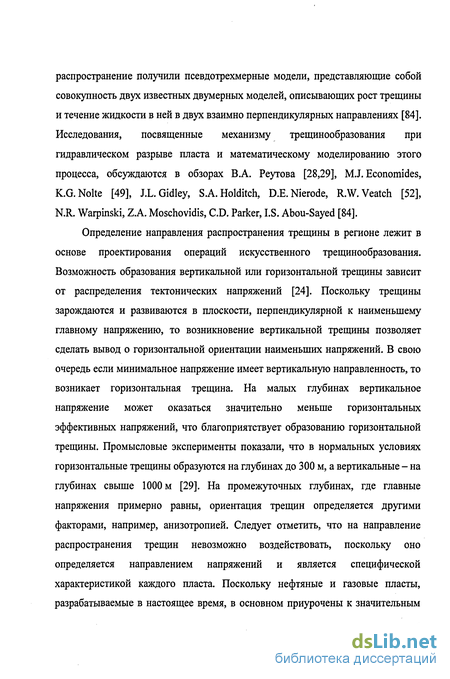 распространение получили псевдотрехмерные модели, представляющие собой совокупность двух известных двумерных моделей, описывающих рост трещины и течение жидкости в ней в двух взаимно перпендикулярных направлениях [84]. Исследования, посвященные механизму трещинообразования при гидравлическом разрыве пласта и математическому моделированию этого процесса, обсуждаются в обзорах В.А. Реутова [28,29], M.J. Economides, K.G. Nolte [49], J.L. Gidley, S.A. Holditch, D.E. Nierode, R.W. Veatch [52], N.R. Warpinski, Z.A. Moschovidis, C.D. Parker, I.S. Abou-Sayed [84].

Определение направления распространения трещины в регионе лежит в основе проектирования операций искусственного трещинообразования. Возможность образования вертикальной или горизонтальной трещины зависит от распределения тектонических напряжений [24]. Поскольку трещины зарождаются и развиваются в плоскости, перпендикулярной к наименьшему главному напряжению, то возникновение вертикальной трещины позволяет сделать вывод о горизонтальной ориентации наименьших напряжений. В свою очередь если минимальное напряжение имеет вертикальную направленность, то возникает горизонтальная трещина. На малых глубинах вертикальное напряжение может оказаться значительно меньше горизонтальных эффективных напряжений, что благоприятствует образованию горизонтальной трещины. Промысловые эксперименты показали, что в нормальных условиях горизонтальные трещины образуются на глубинах до 300 м, а вертикальные – на глубинах свыше 1000 м [29]. На промежуточных глубинах, где главные напряжения примерно равны, ориентация трещин определяется другими факторами, например, анизотропией. Следует отметить, что на направление распространения трещин невозможно воздействовать, поскольку оно определяется направлением напряжений и является специфической характеристикой каждого пласта. Поскольку нефтяные и газовые пласты, разрабатываемые в настоящее время, в основном приурочены к значительным

dsLib.net
библиотека диссертаций